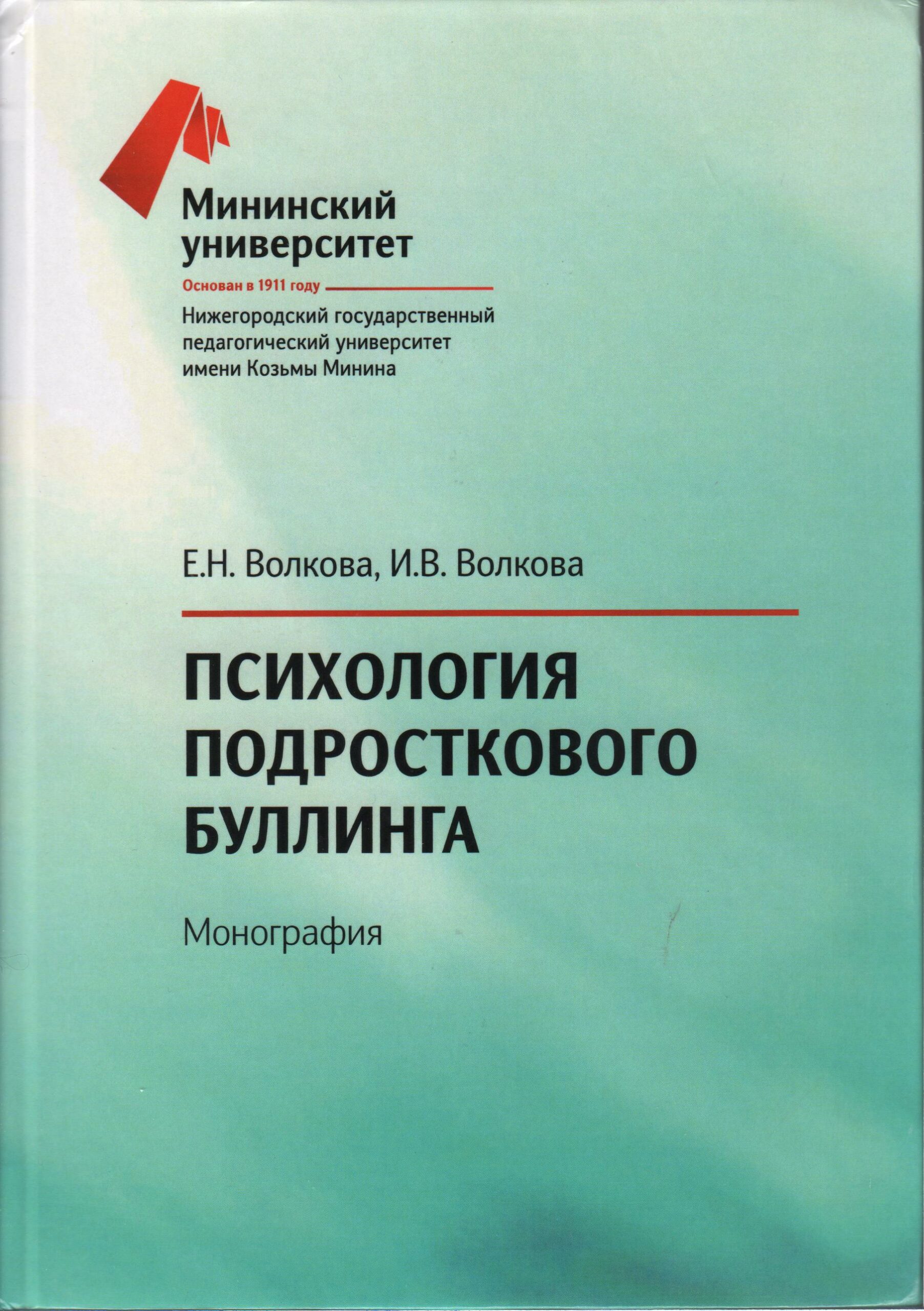 Мининский университет

Основан в 1911 году

Нижегородский государственный педагогический университет имени Козьмы Минина

Е.Н. Волкова, И.В. Волкова

ПСИХОЛОГИЯ ПОДРОСТКОВОГО БУЛЛИНГА

Монография